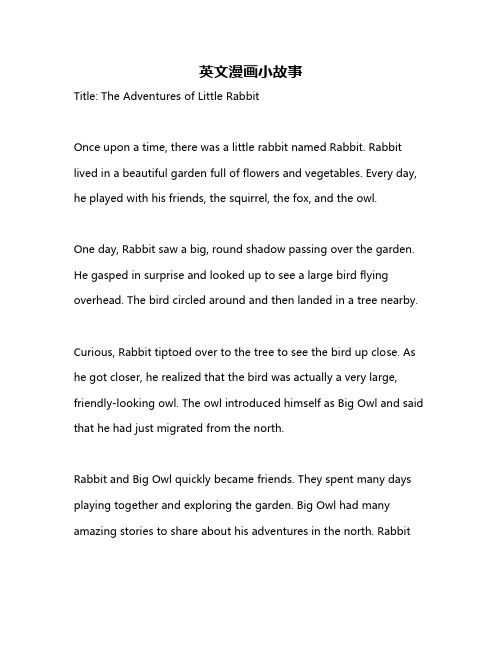 英文漫画小故事

Title: The Adventures of Little Rabbit

Once upon a time, there was a little rabbit named Rabbit. Rabbit lived in a beautiful garden full of flowers and vegetables. Every day, he played with his friends, the squirrel, the fox, and the owl.

One day, Rabbit saw a big, round shadow passing over the garden. He gasped in surprise and looked up to see a large bird flying overhead. The bird circled around and then landed in a tree nearby.

Curious, Rabbit tiptoed over to the tree to see the bird up close. As he got closer, he realized that the bird was actually a very large, friendly-looking owl. The owl introduced himself as Big Owl and said that he had just migrated from the north.

Rabbit and Big Owl quickly became friends. They spent many days playing together and exploring the garden. Big Owl had many amazing stories to share about his adventures in the north. Rabbit